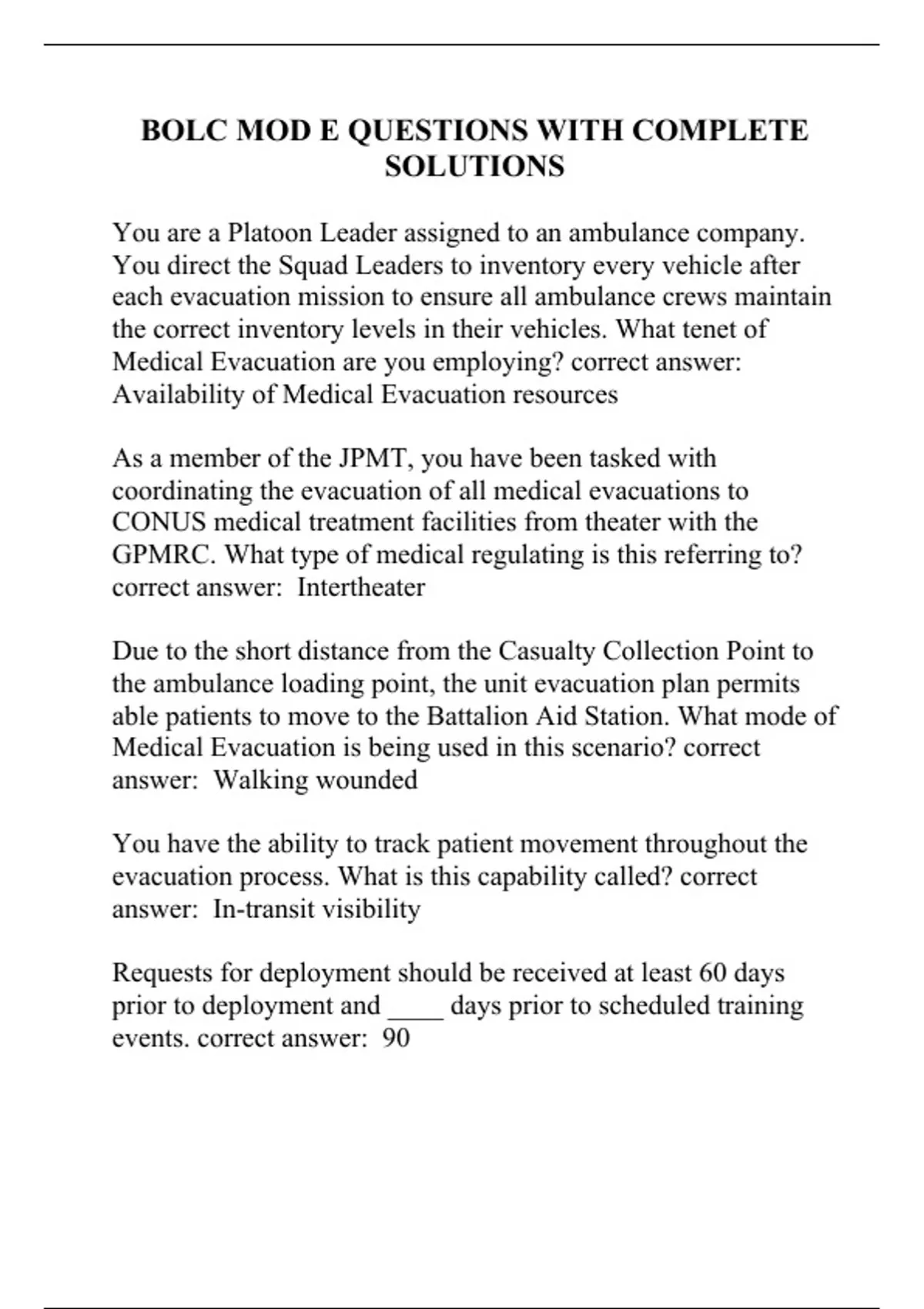 BOLC MOD E QUESTIONS WITH COMPLETE SOLUTIONS

You are a Platoon Leader assigned to an ambulance company. You direct the Squad Leaders to inventory every vehicle after each evacuation mission to ensure all ambulance crews maintain the correct inventory levels in their vehicles. What tenet of Medical Evacuation are you employing? correct answer: Availability of Medical Evacuation resources

As a member of the JPMT, you have been tasked with coordinating the evacuation of all medical evacuations to CONUS medical treatment facilities from theater with the GPMRC. What type of medical regulating is this referring to? correct answer: Intertheater

Due to the short distance from the Casualty Collection Point to the ambulance loading point, the unit evacuation plan permits able patients to move to the Battalion Aid Station. What mode of Medical Evacuation is being used in this scenario? correct answer: Walking wounded

You have the ability to track patient movement throughout the evacuation process. What is this capability called? correct answer: In-transit visibility

Requests for deployment should be received at least 60 days prior to deployment and ____ days prior to scheduled training events. correct answer: 90